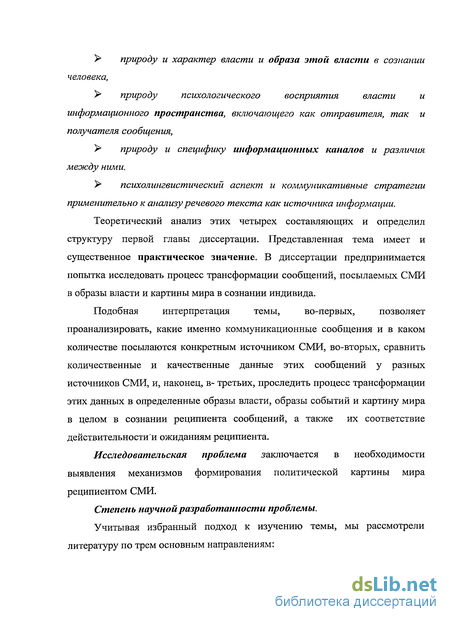 ➢ природу и характер власти и образа этой власти в сознании человека,

➢ природу психологического восприятия власти и информационного пространства, включающего как отправителя, так и получателя сообщения,

➢ природу и специфику информационных каналов и различия между ними.

➢ психолингвистический аспект и коммуникативные стратегии применительно к анализу речевого текста как источника информации.

Теоретический анализ этих четырех составляющих и определил структуру первой главы диссертации. Представленная тема имеет и существенное практическое значение. В диссертации предпринимается попытка исследовать процесс трансформации сообщений, посылаемых СМИ в образы власти и картины мира в сознании индивида.

Подобная интерпретация темы, во-первых, позволяет проанализировать, какие именно коммуникационные сообщения и в каком количестве посылаются конкретным источником СМИ, во-вторых, сравнить количественные и качественные данные этих сообщений у разных источников СМИ, и, наконец, в- третьих, проследить процесс трансформации этих данных в определенные образы власти, образы событий и картину мира в целом в сознании реципиента сообщений, а также их соответствие действительности и ожиданиям реципиента.

Исследовательская проблема заключается в необходимости выявления механизмов формирования политической картины мира реципиентом СМИ.

Степень научной разработанности проблемы.

Учитывая избранный подход к изучению темы, мы рассмотрели литературу по трем основным направлениям:

dsLib.net
библиотека диссертаций